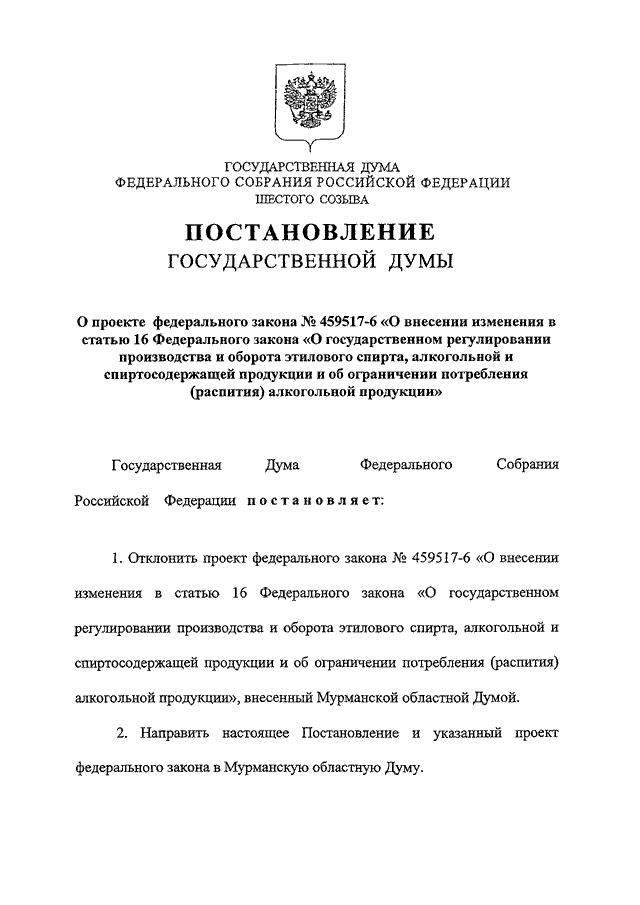 ГОСУДАРСТВЕННАЯ ДУМА
ФЕДЕРАЛЬНОГО СОБРАНИЯ РОССИЙСКОЙ ФЕДЕРАЦИИ
ШЕСТОГО СОЗЫВА

ПОСТАНОВЛЕНИЕ
ГОСУДАРСТВЕННОЙ ДУМЫ

О проекте федерального закона № 459517-6 «О внесении изменения в статью 16 Федерального закона «О государственном регулировании производства и оборота этилового спирта, алкогольной и спиртосодержащей продукции и об ограничении потребления (распития) алкогольной продукции»

Государственная Дума Федерального Собрания Российской Федерации постановляет:

1. Отклонить проект федерального закона № 459517-6 «О внесении изменения в статью 16 Федерального закона «О государственном регулировании производства и оборота этилового спирта, алкогольной и спиртосодержащей продукции и об ограничении потребления (распития) алкогольной продукции», внесенный Мурманской областной Думой.

2. Направить настоящее Постановление и указанный проект федерального закона в Мурманскую областную Думу.